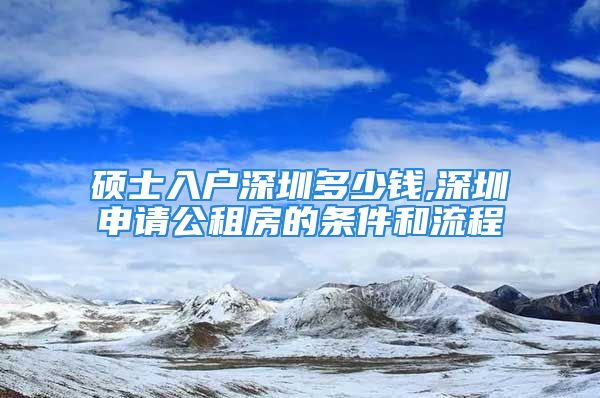 硕士入户深圳多少钱,深圳申请公租房的条件和流程